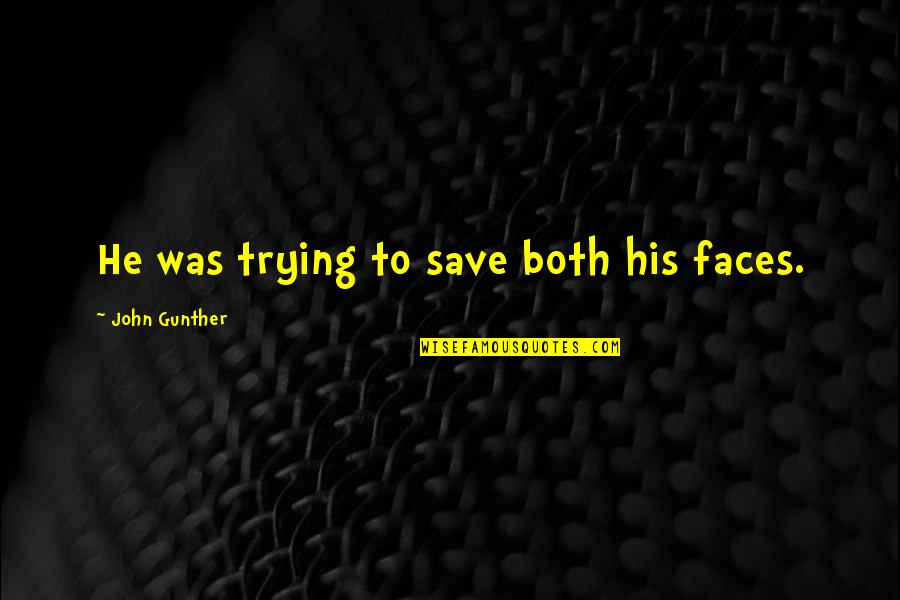 He was trying to save both his faces.

~ John Gunther

WISEFAMOUSQUOTES.COM